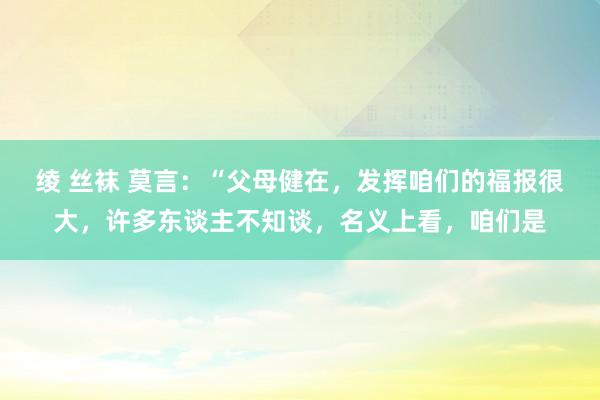 绫 丝袜 莫言：“父母健在，发挥咱们的福报很大，许多东谈主不知谈，名义上看，咱们是